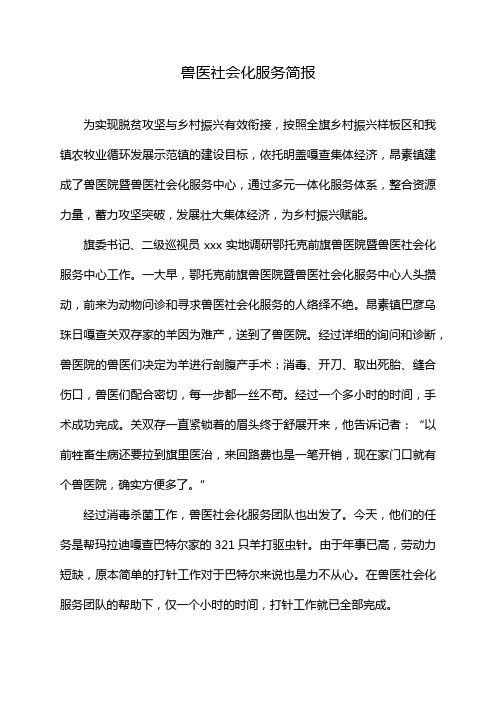 兽医社会化服务简报

为实现脱贫攻坚与乡村振兴有效衔接，按照全旗乡村振兴样板区和我镇农牧业循环发展示范镇的建设目标，依托明盖嘎查集体经济，昂素镇建成了兽医院暨兽医社会化服务中心，通过多元一体化服务体系，整合资源力量，蓄力攻坚突破，发展壮大集体经济，为乡村振兴赋能。

旗委书记、二级巡视员 xxx 实地调研鄂托克前旗兽医院暨兽医社会化服务中心工作。一大早，鄂托克前旗兽医院暨兽医社会化服务中心人头攒动，前来为动物问诊和寻求兽医社会化服务的人络绎不绝。昂素镇巴彦乌珠日嘎查关双存家的羊因为难产，送到了兽医院。经过详细的询问和诊断，兽医院的兽医们决定为羊进行剖腹产手术：消毒、开刀、取出死胎、缝合伤口，兽医们配合密切，每一步都一丝不苟。经过一个多小时的时间，手术成功完成。关双存一直紧锁着的眉头终于舒展开来，他告诉记者：“以前牲畜生病还要拉到旗里医治，来回路费也是一笔开销，现在家门口就有个兽医院，确实方便多了。”

经过消毒杀菌工作，兽医社会化服务团队也出发了。今天，他们的任务是帮玛拉迪嘎查巴特尔家的 321 只羊打驱虫针。由于年事已高，劳动力短缺，原本简单的打针工作对于巴特尔来说也是力不从心。在兽医社会化服务团队的帮助下，仅一个小时的时间，打针工作就已全部完成。